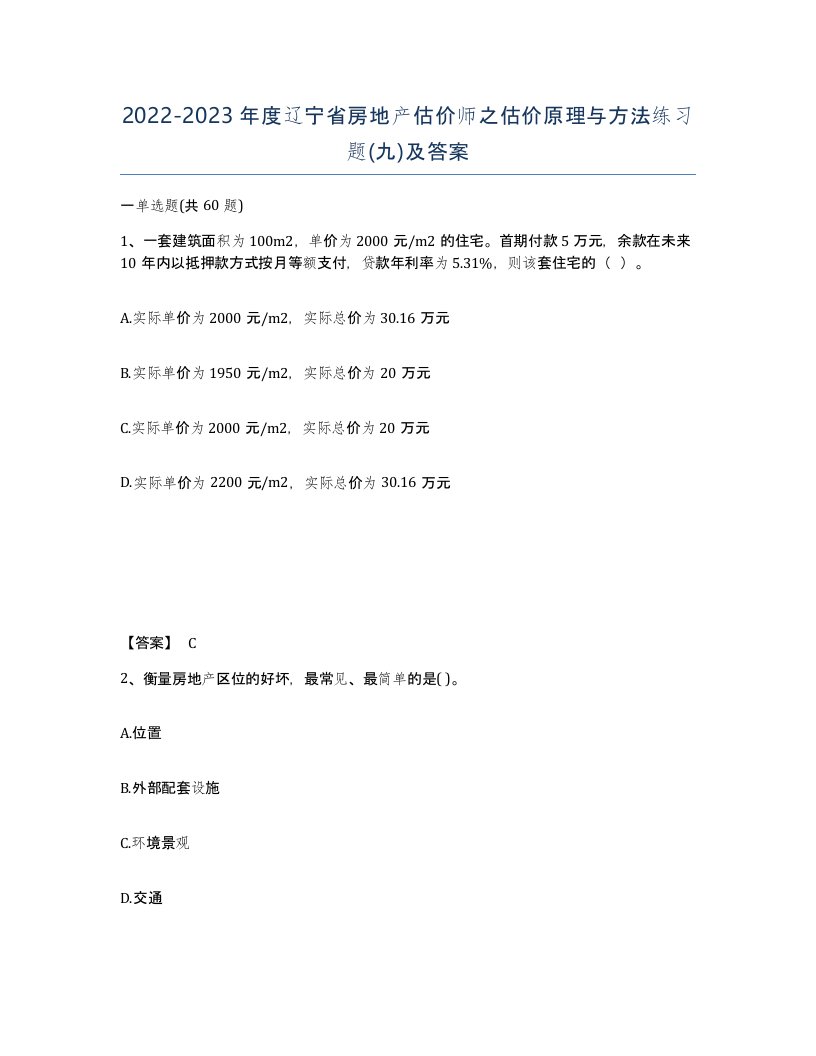 2022-2023年度辽宁省房地产估价师之估价原理与方法练习题(九)及答案

一单选题(共60题)

1、一套建筑面积为100m2，单价为2000元/m2的住宅。首期付款5万元，余款在未来10年内以抵押款方式按月等额支付，贷款年利率为5.31%，则该套住宅的（ ）。

A.实际单价为2000元/m2，实际总价为30.16万元

B.实际单价为1950元/m2，实际总价为20万元

C.实际单价为2000元/m2，实际总价为20万元

D.实际单价为2200元/m2，实际总价为30.16万元

【答案】 C

2、衡量房地产区位的好坏，最常见、最简单的是( )。

A.位置

B.外部配套设施

C.环境景观

D.交通